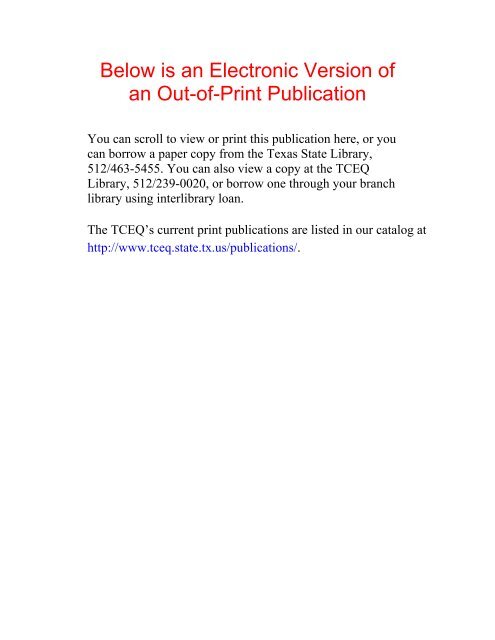 Below is an Electronic Version of an Out-of-Print Publication

You can scroll to view or print this publication here, or you can borrow a paper copy from the Texas State Library, 512/463-5455. You can also view a copy at the TCEQ Library, 512/239-0020, or borrow one through your branch library using interlibrary loan.

The TCEQ's current print publications are listed in our catalog at http://www.tceq.state.tx.us/publications/.